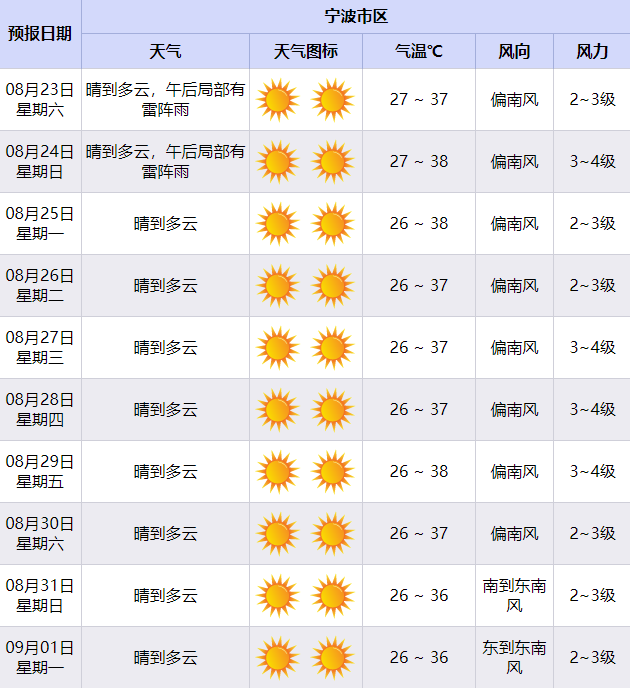 | 预报日期 | 宁波市区 | | | | |
|---|---|---|---|---|---|
| | 天气 | 天气图标 | 气温℃ | 风向 | 风力 |
| 08月23日 星期六 | 晴到多云，午后局部有雷阵雨 | | 27 ~ 37 | 偏南风 | 2~3级 |
| 08月24日 星期日 | 晴到多云，午后局部有雷阵雨 | | 27 ~ 38 | 偏南风 | 3~4级 |
| 08月25日 星期一 | 晴到多云 | | 26 ~ 38 | 偏南风 | 2~3级 |
| 08月26日 星期二 | 晴到多云 | | 26 ~ 37 | 偏南风 | 2~3级 |
| 08月27日 星期三 | 晴到多云 | | 26 ~ 37 | 偏南风 | 3~4级 |
| 08月28日 星期四 | 晴到多云 | | 26 ~ 37 | 偏南风 | 3~4级 |
| 08月29日 星期五 | 晴到多云 | | 26 ~ 38 | 偏南风 | 3~4级 |
| 08月30日 星期六 | 晴到多云 | | 26 ~ 37 | 偏南风 | 2~3级 |
| 08月31日 星期日 | 晴到多云 | | 26 ~ 36 | 南到东南风 | 2~3级 |
| 09月01日 星期一 | 晴到多云 | | 26 ~ 36 | 东到东南风 | 2~3级 |